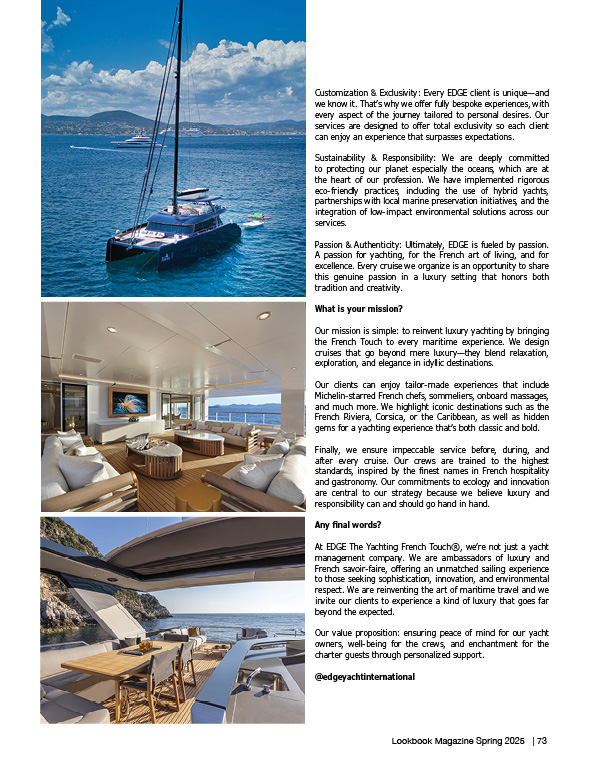 Customization & Exclusivity: Every EDGE client is unique—and we know it. That's why we offer fully bespoke experiences, with every aspect of the journey tailored to personal desires. Our services are designed to offer total exclusivity so each client can enjoy an experience that surpasses expectations.

Sustainability & Responsibility: We are deeply committed to protecting our planet especially the oceans, which are at the heart of our profession. We have implemented rigorous eco-friendly practices, including the use of hybrid yachts, partnerships with local marine preservation initiatives, and the integration of low-impact environmental solutions across our services.

Passion & Authenticity: Ultimately, EDGE is fueled by passion. A passion for yachting, for the French art of living, and for excellence. Every cruise we organize is an opportunity to share this genuine passion in a luxury setting that honors both tradition and creativity.

What is your mission?

Our mission is simple: to reinvent luxury yachting by bringing the French Touch to every maritime experience. We design cruises that go beyond mere luxury—they blend relaxation, exploration, and elegance in idyllic destinations.

Our clients can enjoy tailor-made experiences that include Michelin-starred French chefs, sommeliers, onboard massages, and much more. We highlight iconic destinations such as the French Riviera, Corsica, or the Caribbean, as well as hidden gems for a yachting experience that's both classic and bold.

Finally, we ensure impeccable service before, during, and after every cruise. Our crews are trained to the highest standards, inspired by the finest names in French hospitality and gastronomy. Our commitments to ecology and innovation are central to our strategy because we believe luxury and responsibility can and should go hand in hand.

Any final words?

At EDGE The Yachting French Touch®, we're not just a yacht management company. We are ambassadors of luxury and French savoir-faire, offering an unmatched sailing experience to those seeking sophistication, innovation, and environmental respect. We are reinventing the art of maritime travel and we invite our clients to experience a kind of luxury that goes far beyond the expected.

Our value proposition: ensuring peace of mind for our yacht owners, well-being for the crews, and enchantment for the charter guests through personalized support.

@edgeyachtinternational

Lookbook Magazine Spring 2025 | 73